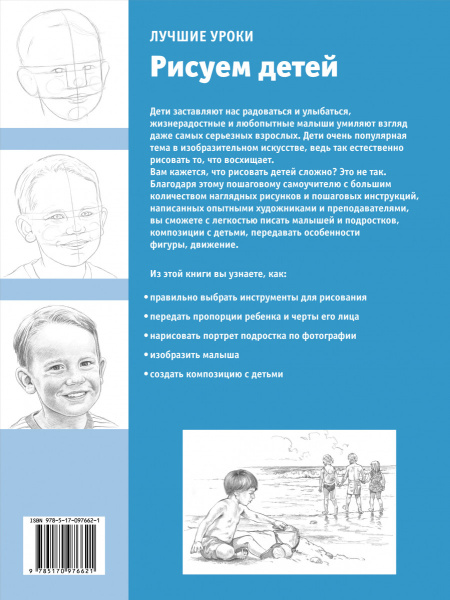 ЛУЧШИЕ УРОКИ

Рисуем детей

Дети заставляют нас радоваться и улыбаться, жизнерадостные и любопытные малыши умиляют взгляд даже самых серьезных взрослых. Дети очень популярная тема в изобразительном искусстве, ведь так естественно рисовать то, что восхищает.
Вам кажется, что рисовать детей сложно? Это не так. Благодаря этому пошаговому самоучителю с большим количеством наглядных рисунков и пошаговых инструкций, написанных опытными художниками и преподавателями, вы сможете с легкостью писать малышей и подростков, композиции с детьми, передавать особенности фигуры, движение.

Из этой книги вы узнаете, как:

• правильно выбрать инструменты для рисования

• передать пропорции ребенка и черты его лица

• нарисовать портрет подростка по фотографии

• изобразить малыша

• создать композицию с детьми

ISBN 978-5-17-097662-1

9 785170 976621